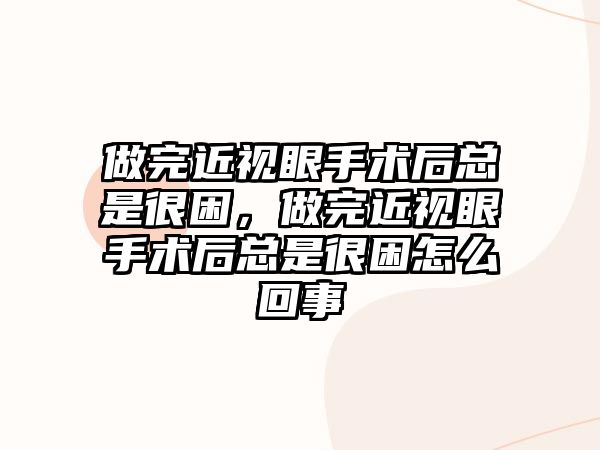 做完近视眼手术后总是很困，做完近视眼手术后总是很困怎么回事